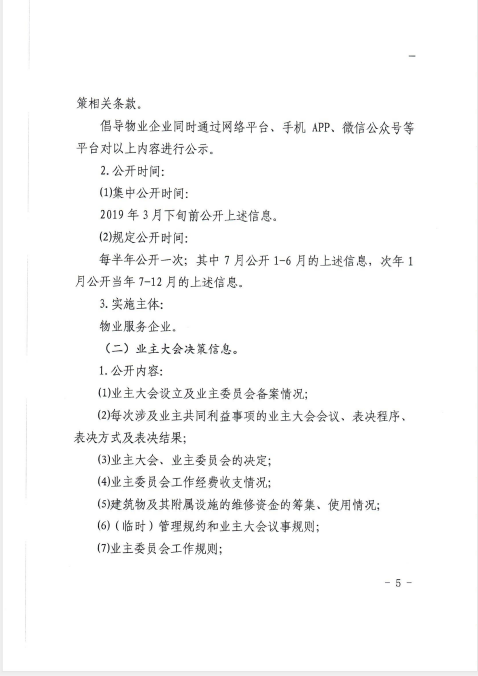 策相关条款。

倡导物业企业同时通过网络平台、手机 APP、微信公众号等平台对以上内容进行公示。

2. 公开时间:

(1)集中公开时间:

2019 年 3 月下旬前公开上述信息。

(2)规定公开时间:

每半年公开一次;其中 7 月公开 1-6 月的上述信息,次年 1 月公开当年 7-12 月的上述信息。

3. 实施主体:

物业服务企业。

(二)业主大会决策信息。

1. 公开内容:

(1)业主大会设立及业主委员会备案情况;

(2)每次涉及业主共同利益事项的业主大会会议、表决程序、表决方式及表决结果;

(3)业主大会、业主委员会的决定;

(4)业主委员会工作经费收支情况;

(5)建筑物及其附属设施的维修资金的筹集、使用情况;

(6)(临时)管理规约和业主大会议事规则;

(7)业主委员会工作规则;

- 5 -